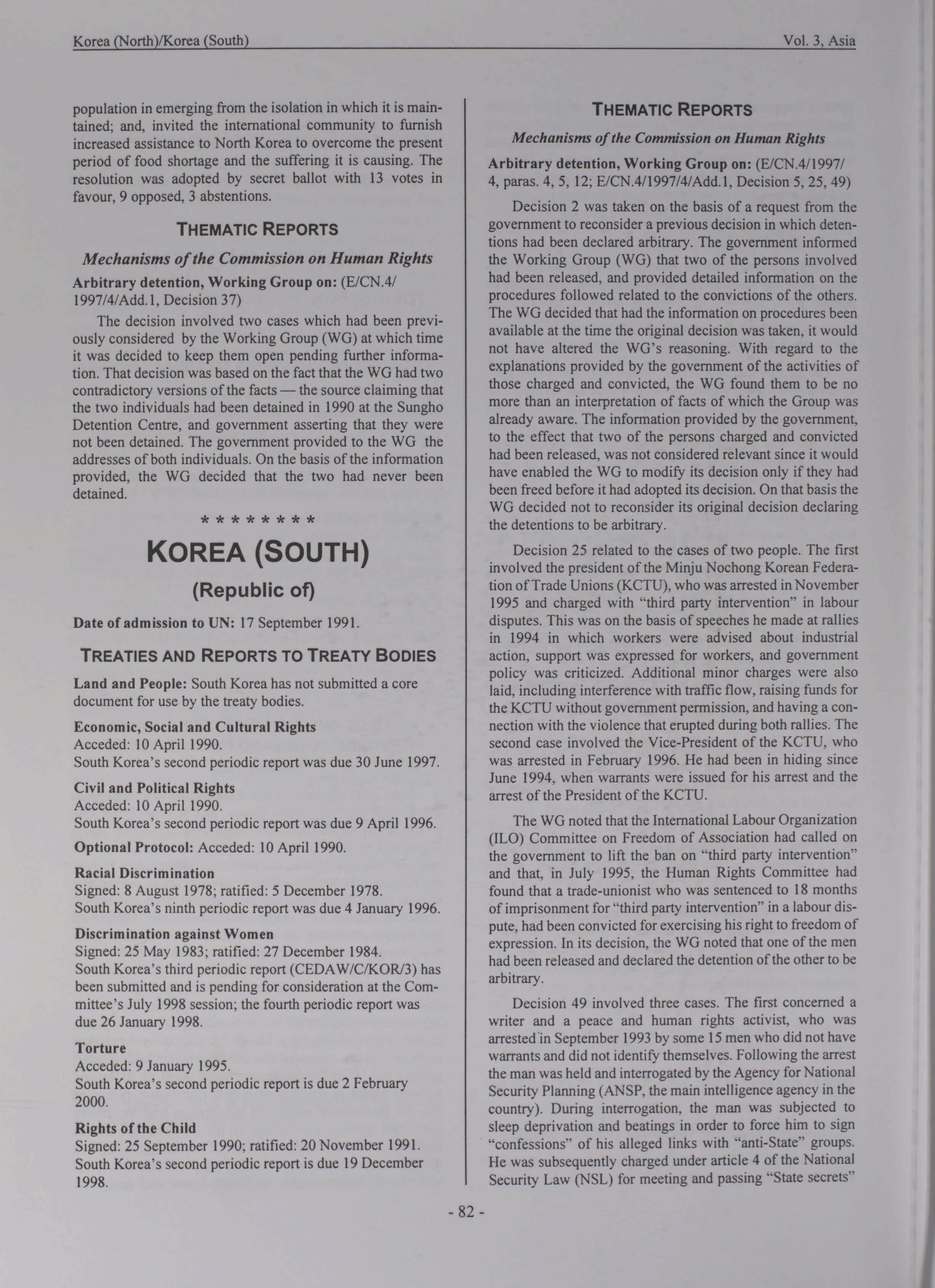 Korea (North)/Korea (South)

Vol. 3, Asia

population in emerging from the isolation in which it is maintained; and, invited the international community to furnish increased assistance to North Korea to overcome the present period of food shortage and the suffering it is causing. The resolution was adopted by secret ballot with 13 votes in favour, 9 opposed, 3 abstentions.

THEMATIC REPORTS

Mechanisms of the Commission on Human Rights

Arbitrary detention, Working Group on: (E/CN.4/1997/4/Add.1, Decision 37)

The decision involved two cases which had been previously considered by the Working Group (WG) at which time it was decided to keep them open pending further information. That decision was based on the fact that the WG had two contradictory versions of the facts — the source claiming that the two individuals had been detained in 1990 at the Sungho Detention Centre, and government asserting that they were not been detained. The government provided to the WG the addresses of both individuals. On the basis of the information provided, the WG decided that the two had never been detained.

* * * * * * * *

KOREA (SOUTH)

(Republic of)

Date of admission to UN: 17 September 1991.

TREATIES AND REPORTS TO TREATY BODIES

Land and People: South Korea has not submitted a core document for use by the treaty bodies.

Economic, Social and Cultural Rights
Acceded: 10 April 1990.
South Korea's second periodic report was due 30 June 1997.

Civil and Political Rights
Acceded: 10 April 1990.
South Korea's second periodic report was due 9 April 1996.

Optional Protocol: Acceded: 10 April 1990.

Racial Discrimination
Signed: 8 August 1978; ratified: 5 December 1978.
South Korea's ninth periodic report was due 4 January 1996.

Discrimination against Women
Signed: 25 May 1983; ratified: 27 December 1984.
South Korea's third periodic report (CEDAW/C/KOR/3) has been submitted and is pending for consideration at the Committee's July 1998 session; the fourth periodic report was due 26 January 1998.

Torture
Acceded: 9 January 1995.
South Korea's second periodic report is due 2 February 2000.

Rights of the Child
Signed: 25 September 1990; ratified: 20 November 1991.
South Korea's second periodic report is due 19 December 1998.

THEMATIC REPORTS

Mechanisms of the Commission on Human Rights

Arbitrary detention, Working Group on: (E/CN.4/1997/4, paras. 4, 5, 12; E/CN.4/1997/4/Add.1, Decision 5, 25, 49)

Decision 2 was taken on the basis of a request from the government to reconsider a previous decision in which detentions had been declared arbitrary. The government informed the Working Group (WG) that two of the persons involved had been released, and provided detailed information on the procedures followed related to the convictions of the others. The WG decided that had the information on procedures been available at the time the original decision was taken, it would not have altered the WG's reasoning. With regard to the explanations provided by the government of the activities of those charged and convicted, the WG found them to be no more than an interpretation of facts of which the Group was already aware. The information provided by the government, to the effect that two of the persons charged and convicted had been released, was not considered relevant since it would have enabled the WG to modify its decision only if they had been freed before it had adopted its decision. On that basis the WG decided not to reconsider its original decision declaring the detentions to be arbitrary.

Decision 25 related to the cases of two people. The first involved the president of the Minju Nochong Korean Federation of Trade Unions (KCTU), who was arrested in November 1995 and charged with "third party intervention" in labour disputes. This was on the basis of speeches he made at rallies in 1994 in which workers were advised about industrial action, support was expressed for workers, and government policy was criticized. Additional minor charges were also laid, including interference with traffic flow, raising funds for the KCTU without government permission, and having a connection with the violence that erupted during both rallies. The second case involved the Vice-President of the KCTU, who was arrested in February 1996. He had been in hiding since June 1994, when warrants were issued for his arrest and the arrest of the President of the KCTU.

The WG noted that the International Labour Organization (ILO) Committee on Freedom of Association had called on the government to lift the ban on "third party intervention" and that, in July 1995, the Human Rights Committee had found that a trade-unionist who was sentenced to 18 months of imprisonment for "third party intervention" in a labour dispute, had been convicted for exercising his right to freedom of expression. In its decision, the WG noted that one of the men had been released and declared the detention of the other to be arbitrary.

Decision 49 involved three cases. The first concerned a writer and a peace and human rights activist, who was arrested in September 1993 by some 15 men who did not have warrants and did not identify themselves. Following the arrest the man was held and interrogated by the Agency for National Security Planning (ANSP, the main intelligence agency in the country). During interrogation, the man was subjected to sleep deprivation and beatings in order to force him to sign "confessions" of his alleged links with "anti-State" groups. He was subsequently charged under article 4 of the National Security Law (NSL) for meeting and passing "State secrets"

- 82 -